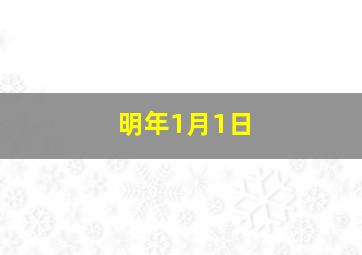 明年1月1日